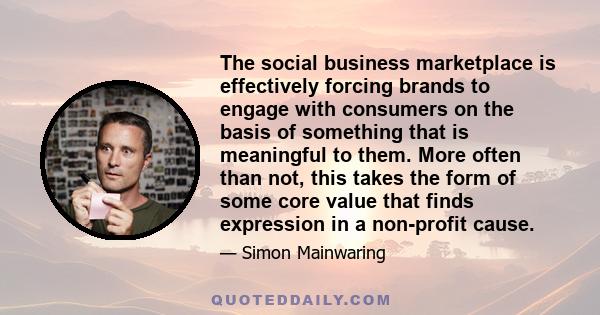 The social business marketplace is effectively forcing brands to engage with consumers on the basis of something that is meaningful to them. More often than not, this takes the form of some core value that finds expression in a non-profit cause.

— Simon Mainwaring

QUOTEDDAILY.COM